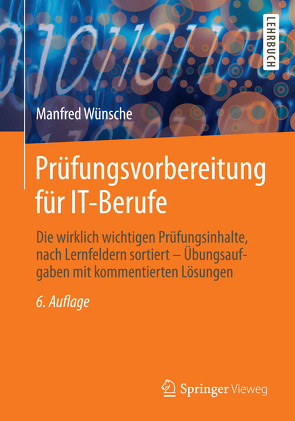 LEHRBUCH

Manfred Wünsche

Prüfungsvorbereitung für IT-Berufe

Die wirklich wichtigen Prüfungsinhalte, nach Lernfeldern sortiert – Übungsaufgaben mit kommentierten Lösungen

6. Auflage

Springer Vieweg